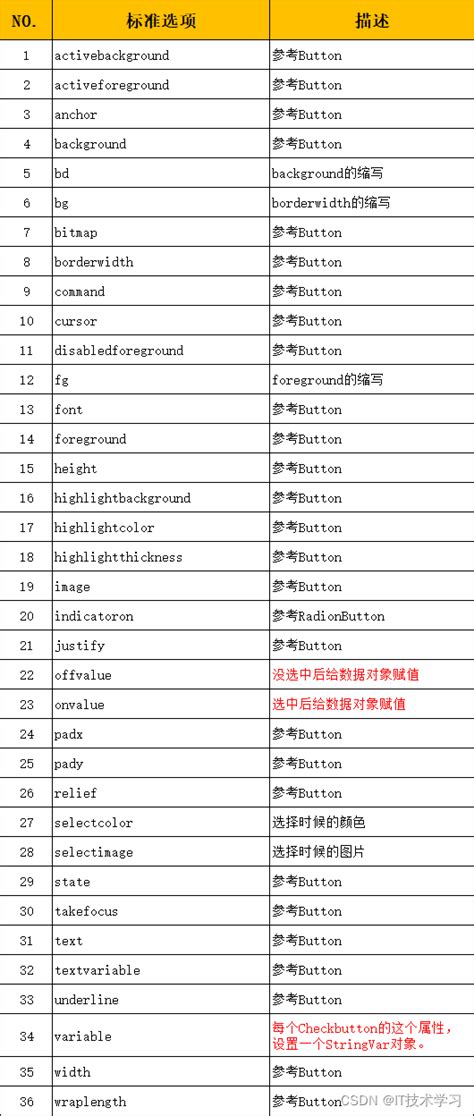 | NO. | 标准选项 | 描述 |
|---|---|---|
| 1 | activebackground | 参考Button |
| 2 | activeforeground | 参考Button |
| 3 | anchor | 参考Button |
| 4 | background | 参考Button |
| 5 | bd | background的缩写 |
| 6 | bg | borderwidth的缩写 |
| 7 | bitmap | 参考Button |
| 8 | borderwidth | 参考Button |
| 9 | command | 参考Button |
| 10 | cursor | 参考Button |
| 11 | disabledforeground | 参考Button |
| 12 | fg | foreground的缩写 |
| 13 | font | 参考Button |
| 14 | foreground | 参考Button |
| 15 | height | 参考Button |
| 16 | highlightbackground | 参考Button |
| 17 | highlightcolor | 参考Button |
| 18 | highlightthickness | 参考Button |
| 19 | image | 参考Button |
| 20 | indicatoron | 参考RadionButton |
| 21 | justify | 参考Button |
| 22 | offvalue | 没选中后给数据对象赋值 |
| 23 | onvalue | 选中后给数据对象赋值 |
| 24 | padx | 参考Button |
| 25 | pady | 参考Button |
| 26 | relief | 参考Button |
| 27 | selectcolor | 选择时候的颜色 |
| 28 | selectimage | 选择时候的图片 |
| 29 | state | 参考Button |
| 30 | takefocus | 参考Button |
| 31 | text | 参考Button |
| 32 | textvariable | 参考Button |
| 33 | underline | 参考Button |
| 34 | variable | 每个Checkbutton的这个属性，设置一个StringVar对象。 |
| 35 | width | 参考Button |
| 36 | wraplength | 参考Button |

CSDN @IT技术学习